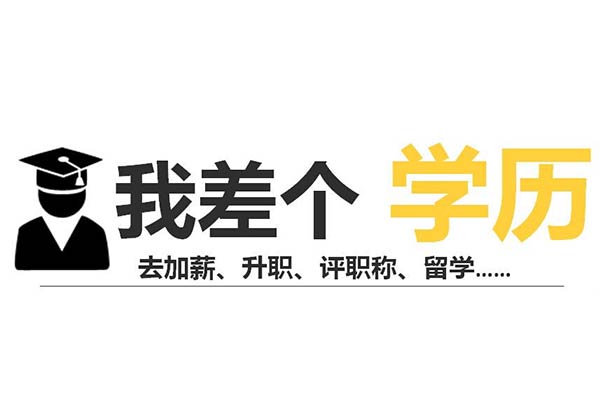 我差个 学历

去加薪、升职、评职称、留学……